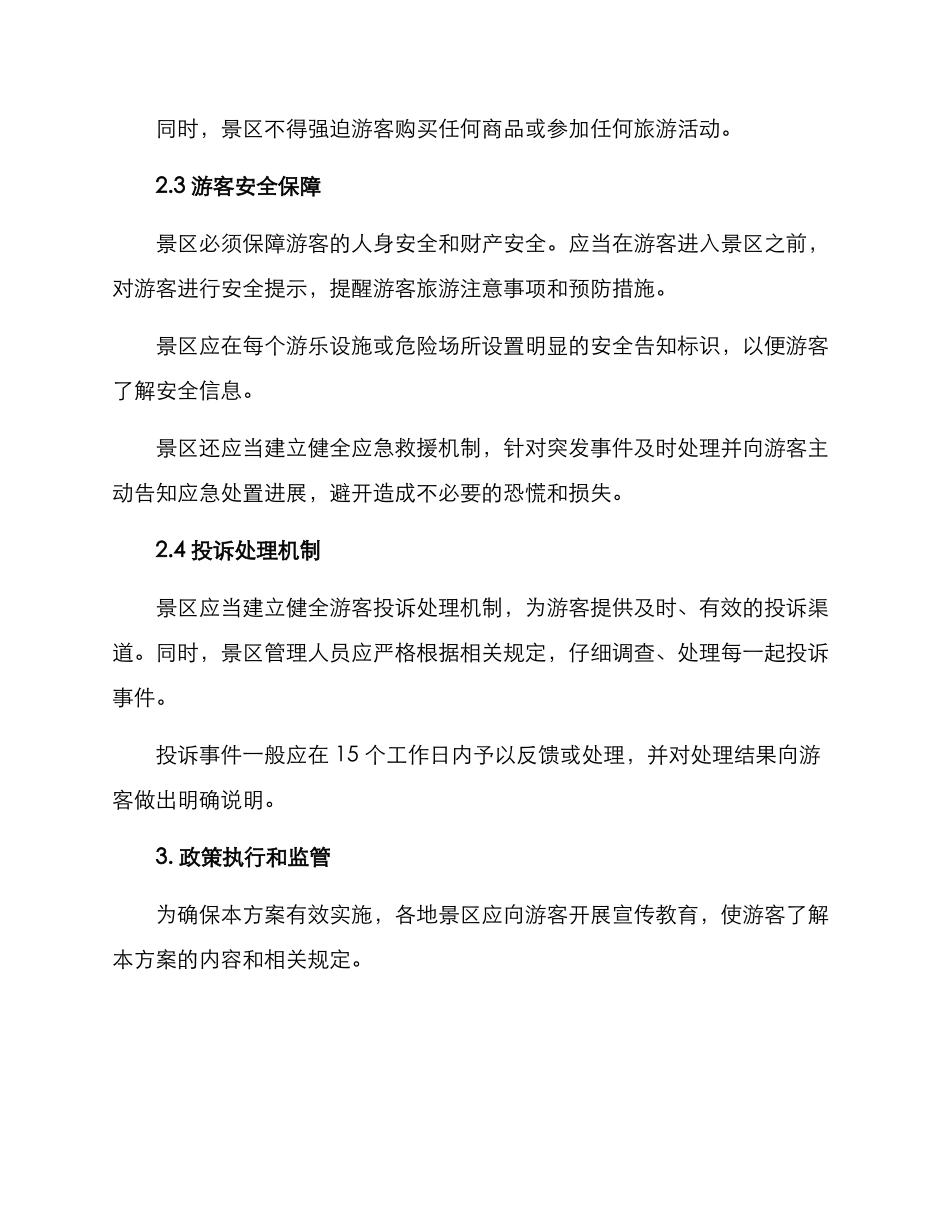 同时，景区不得强迫游客购买任何商品或参加任何旅游活动。

2.3 游客安全保障

景区必须保障游客的人身安全和财产安全。应当在游客进入景区之前，对游客进行安全提示，提醒游客旅游注意事项和预防措施。

景区应在每个游乐设施或危险场所设置明显的安全告知标识，以便游客了解安全信息。

景区还应当建立健全应急救援机制，针对突发事件及时处理并向游客主动告知应急处置进展，避开造成不必要的恐慌和损失。

2.4 投诉处理机制

景区应当建立健全游客投诉处理机制，为游客提供及时、有效的投诉渠道。同时，景区管理人员应严格根据相关规定，仔细调查、处理每一起投诉事件。

投诉事件一般应在 15 个工作日内予以反馈或处理，并对处理结果向游客做出明确说明。

3. 政策执行和监管

为确保本方案有效实施，各地景区应向游客开展宣传教育，使游客了解本方案的内容和相关规定。